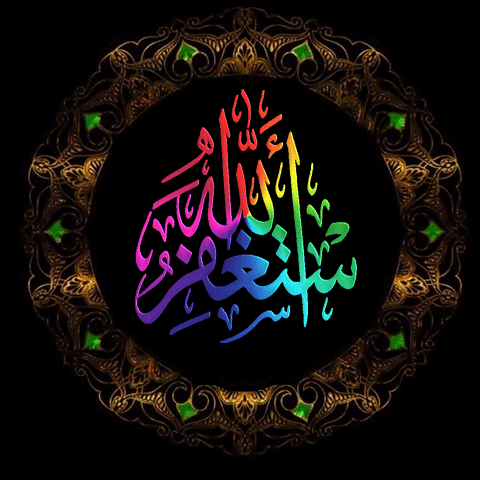 أستغفر الله